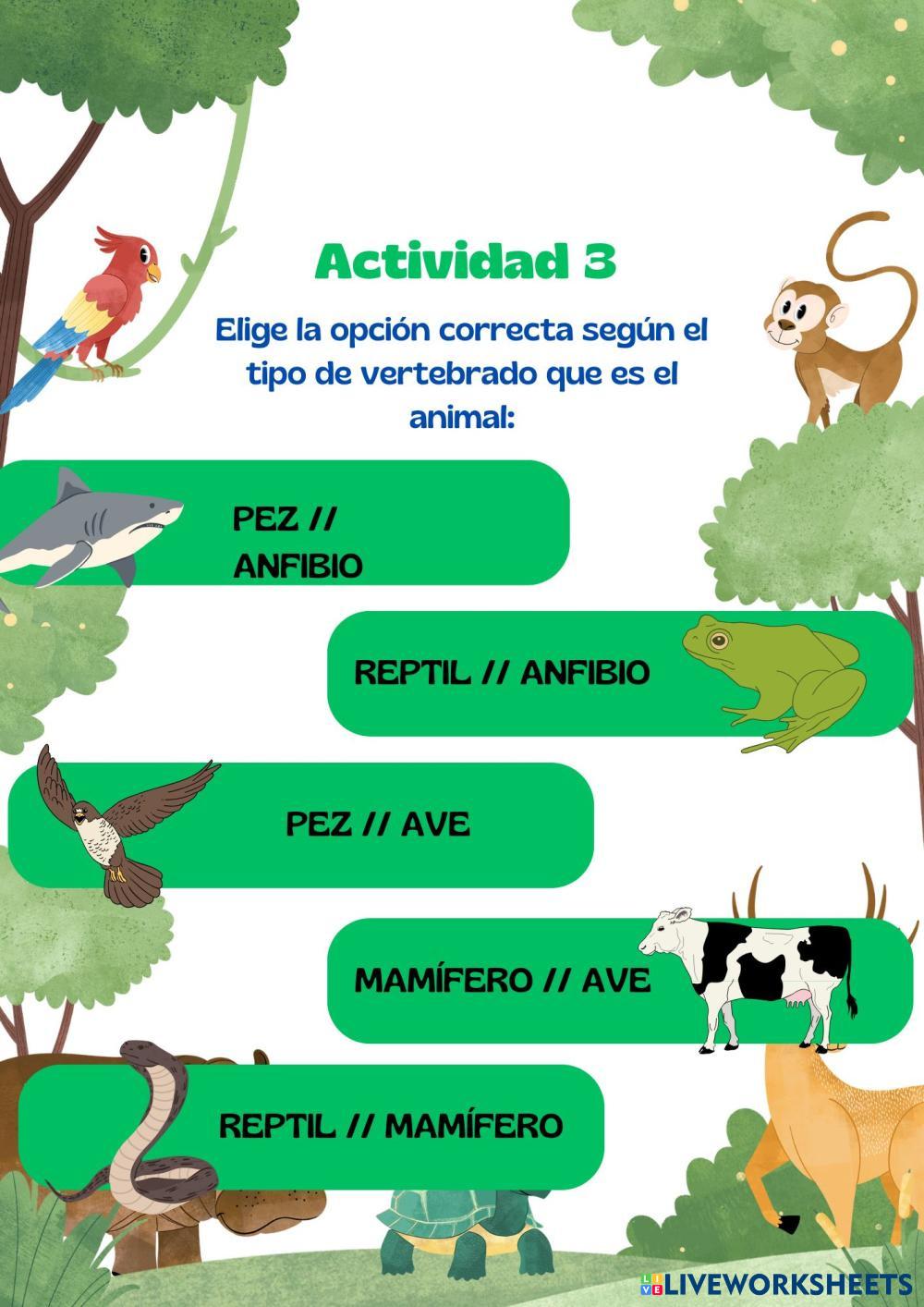 Actividad 3

Elige la opción correcta según el tipo de vertebrado que es el animal:

PEZ // ANFIBIO

REPTIL // ANFIBIO

PEZ // AVE

MAMÍFERO // AVE

REPTIL // MAMÍFERO

LIVEWORKSHEETS